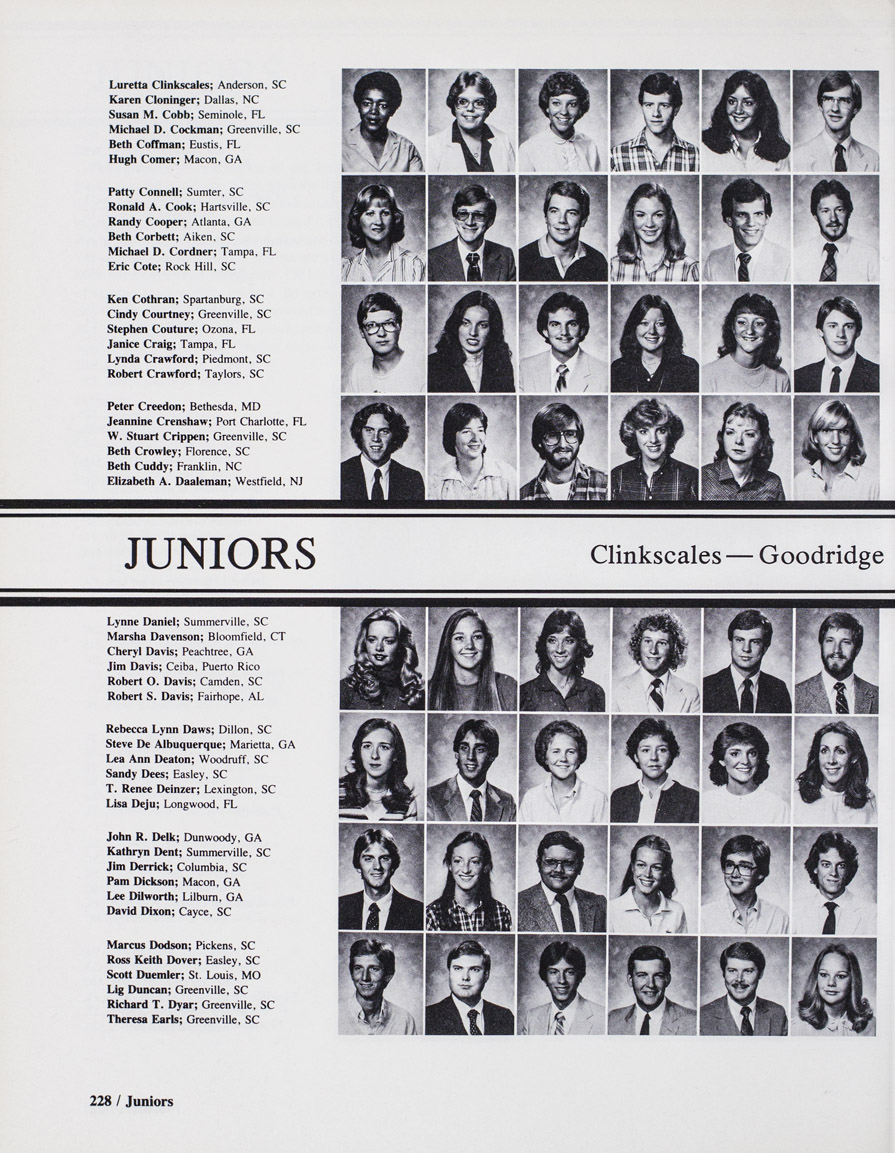 Luretta Clinkscales; Anderson, SC
Karen Cloninger; Dallas, NC
Susan M. Cobb; Seminole, FL
Michael D. Cockman; Greenville, SC
Beth Coffman; Eustis, FL
Hugh Comer; Macon, GA

Patty Connell; Sumter, SC
Ronald A. Cook; Hartsville, SC
Randy Cooper; Atlanta, GA
Beth Corbett; Aiken, SC
Michael D. Cordner; Tampa, FL
Eric Cote; Rock Hill, SC

Ken Cothran; Spartanburg, SC
Cindy Courtney; Greenville, SC
Stephen Couture; Ozona, FL
Janice Craig; Tampa, FL
Lynda Crawford; Piedmont, SC
Robert Crawford; Taylors, SC

Peter Creedon; Bethesda, MD
Jeannine Crenshaw; Port Charlotte, FL
W. Stuart Crippen; Greenville, SC
Beth Crowley; Florence, SC
Beth Cuddy; Franklin, NC
Elizabeth A. Daaleman; Westfield, NJ

JUNIORS

Clinkscales — Goodridge

Lynne Daniel; Summerville, SC
Marsha Davenson; Bloomfield, CT
Cheryl Davis; Peachtree, GA
Jim Davis; Ceiba, Puerto Rico
Robert O. Davis; Camden, SC
Robert S. Davis; Fairhope, AL

Rebecca Lynn Daws; Dillon, SC
Steve De Albuquerque; Marietta, GA
Lea Ann Deaton; Woodruff, SC
Sandy Dees; Easley, SC
T. Renee Deinzer; Lexington, SC
Lisa Deju; Longwood, FL

John R. Delk; Dunwoody, GA
Kathryn Dent; Summerville, SC
Jim Derrick; Columbia, SC
Pam Dickson; Macon, GA
Lee Dilworth; Lilburn, GA
David Dixon; Cayce, SC

Marcus Dodson; Pickens, SC
Ross Keith Dover; Easley, SC
Scott Duemler; St. Louis, MO
Lig Duncan; Greenville, SC
Richard T. Dyar; Greenville, SC
Theresa Earls; Greenville, SC

228 / Juniors